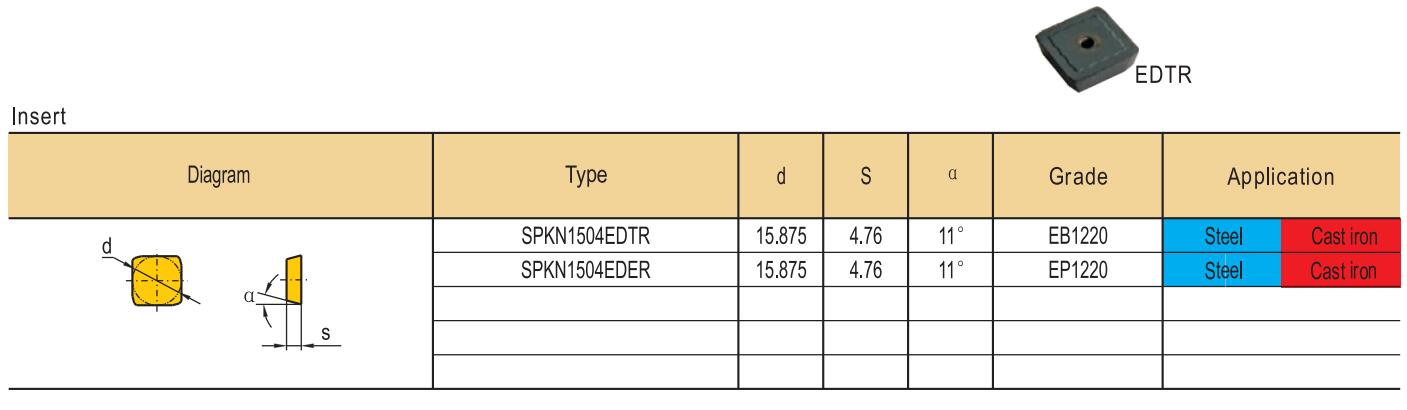 EDTR

Insert

| Diagram | Type | d | S | α | Grade | Application | |
|---|---|---|---|---|---|---|---|
| d α s | SPKN1504EDTR | 15.875 | 4.76 | 11° | EB1220 | Steel | Cast iron |
| | SPKN1504EDER | 15.875 | 4.76 | 11° | EP1220 | Steel | Cast iron |
| | | | | | | | |
| | | | | | | | |
| | | | | | | | |